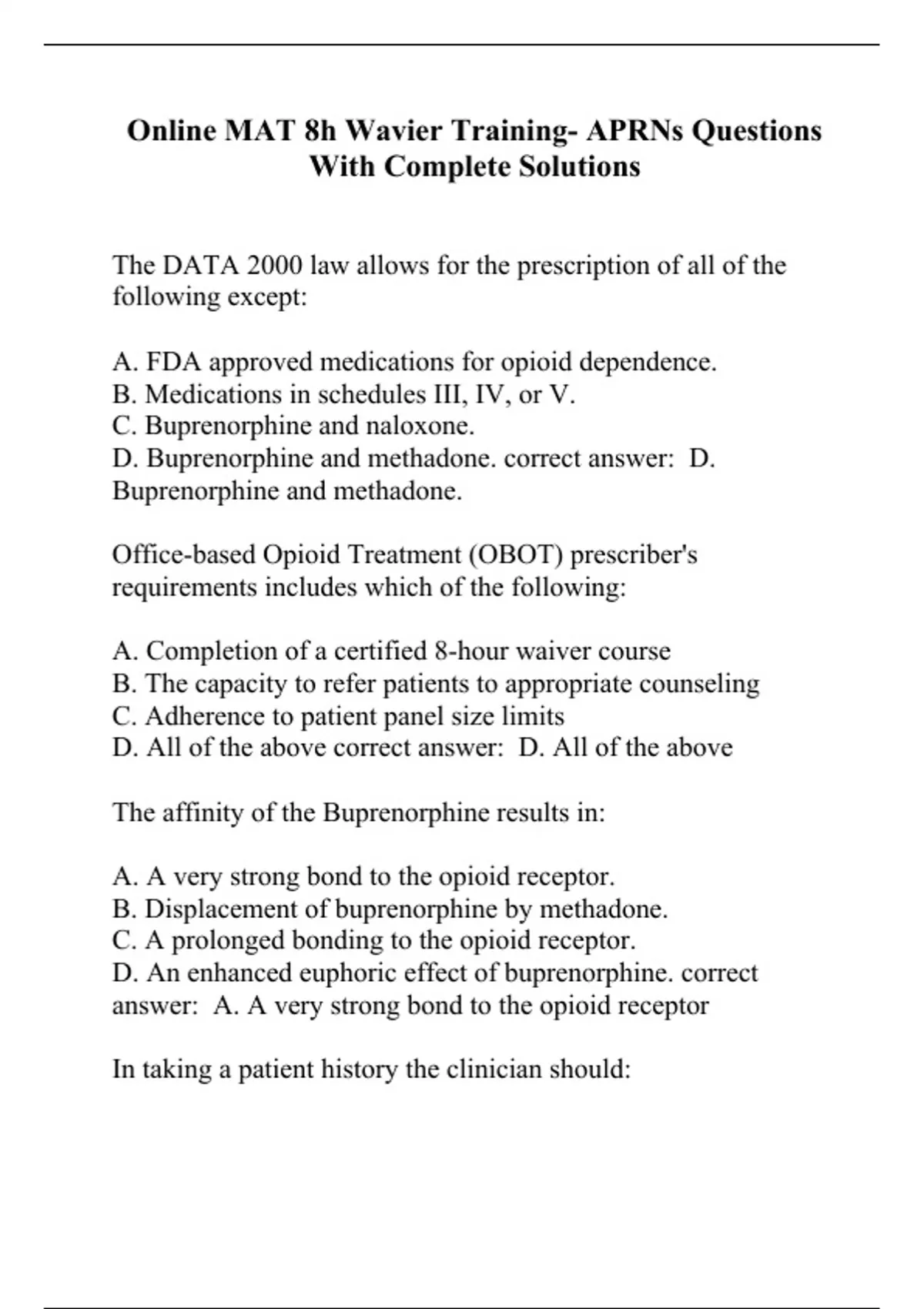 Online MAT 8h Wavier Training- APRNs Questions With Complete Solutions

The DATA 2000 law allows for the prescription of all of the following except:

A. FDA approved medications for opioid dependence.
B. Medications in schedules III, IV, or V.
C. Buprenorphine and naloxone.
D. Buprenorphine and methadone. correct answer: D. Buprenorphine and methadone.

Office-based Opioid Treatment (OBOT) prescriber's requirements includes which of the following:

A. Completion of a certified 8-hour waiver course
B. The capacity to refer patients to appropriate counseling
C. Adherence to patient panel size limits
D. All of the above correct answer: D. All of the above

The affinity of the Buprenorphine results in:

A. A very strong bond to the opioid receptor.
B. Displacement of buprenorphine by methadone.
C. A prolonged bonding to the opioid receptor.
D. An enhanced euphoric effect of buprenorphine. correct answer: A. A very strong bond to the opioid receptor

In taking a patient history the clinician should: